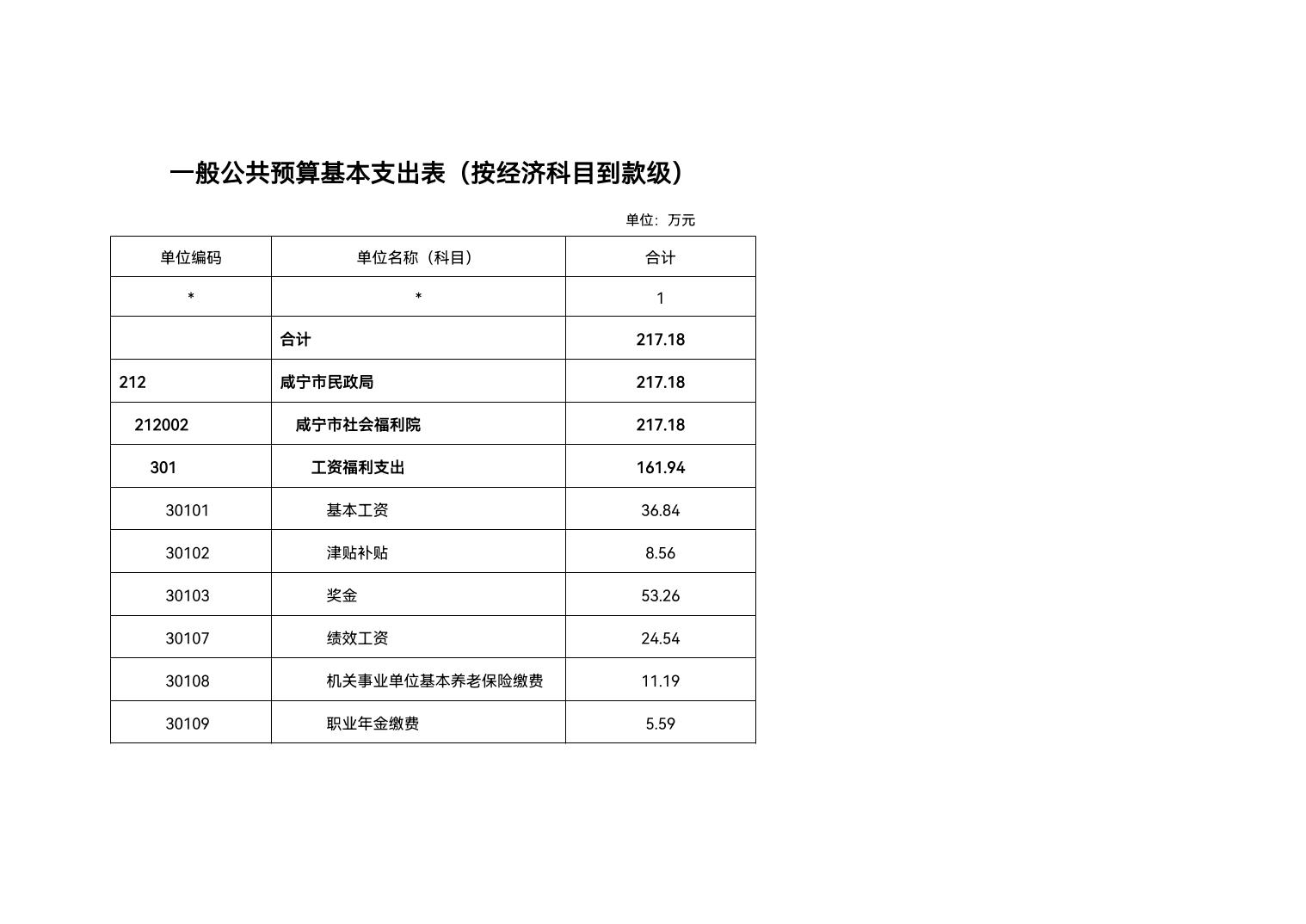 一般公共预算基本支出表（按经济科目到款级）

单位：万元

| 单位编码 | 单位名称（科目） | 合计 |
|---|---|---|
| * | * | 1 |
|  | 合计 | 217.18 |
| 212 | 咸宁市民政局 | 217.18 |
| 212002 | 咸宁市社会福利院 | 217.18 |
| 301 | 工资福利支出 | 161.94 |
| 30101 | 基本工资 | 36.84 |
| 30102 | 津贴补贴 | 8.56 |
| 30103 | 奖金 | 53.26 |
| 30107 | 绩效工资 | 24.54 |
| 30108 | 机关事业单位基本养老保险缴费 | 11.19 |
| 30109 | 职业年金缴费 | 5.59 |